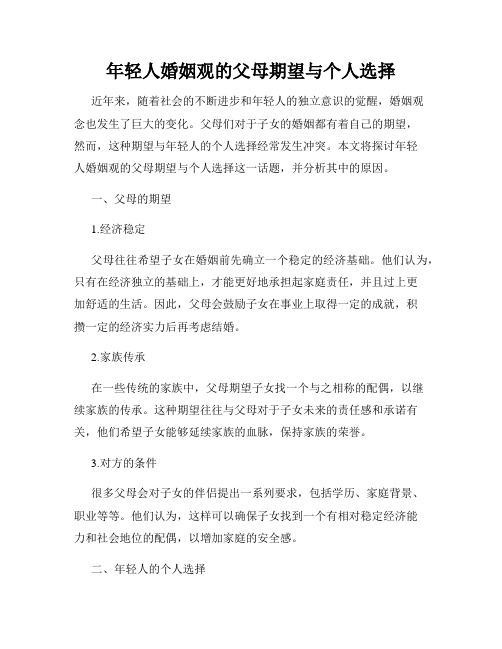 年轻人婚姻观的父母期望与个人选择

近年来，随着社会的不断进步和年轻人的独立意识的觉醒，婚姻观念也发生了巨大的变化。父母们对于子女的婚姻都有着自己的期望，然而，这种期望与年轻人的个人选择经常发生冲突。本文将探讨年轻人婚姻观的父母期望与个人选择这一话题，并分析其中的原因。

一、父母的期望

1.经济稳定

父母往往希望子女在婚姻前先确立一个稳定的经济基础。他们认为，只有在经济独立的基础上，才能更好地承担起家庭责任，并且过上更加舒适的生活。因此，父母会鼓励子女在事业上取得一定的成就，积攒一定的经济实力后再考虑结婚。

2.家族传承

在一些传统的家族中，父母期望子女找一个与之相称的配偶，以继续家族的传承。这种期望往往与父母对于子女未来的责任感和承诺有关，他们希望子女能够延续家族的血脉，保持家族的荣誉。

3.对方的条件

很多父母会对子女的伴侣提出一系列要求，包括学历、家庭背景、职业等等。他们认为，这样可以确保子女找到一个有相对稳定经济能力和社会地位的配偶，以增加家庭的安全感。

二、年轻人的个人选择